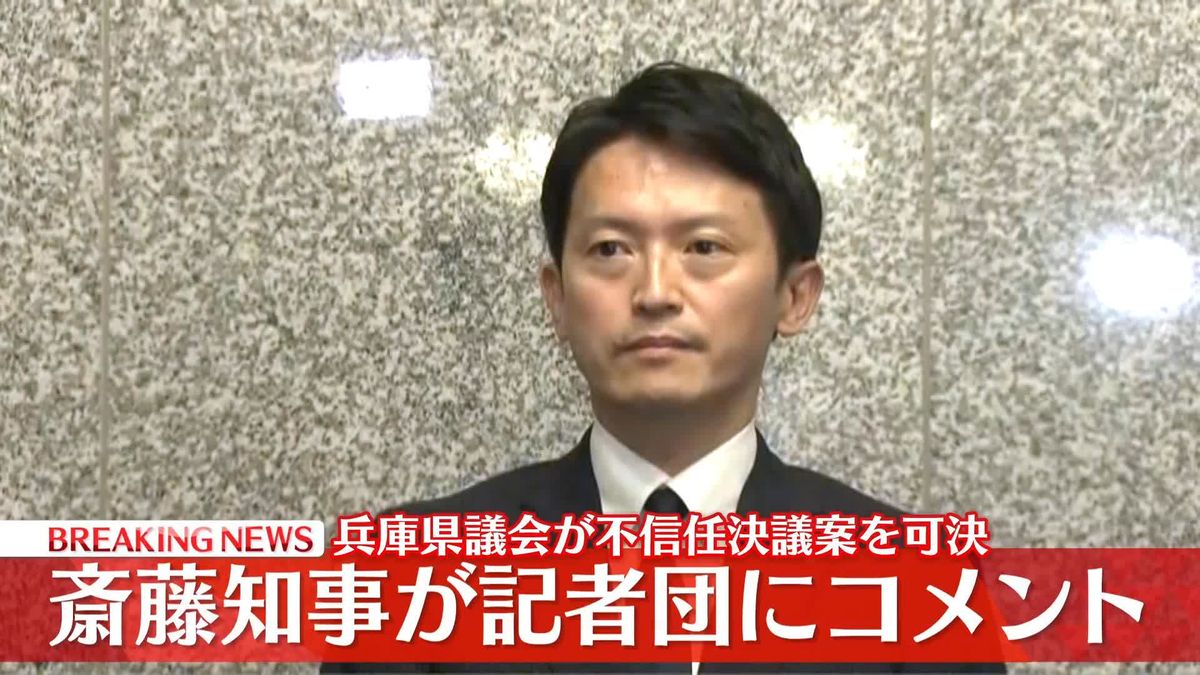 BREAKING NEWS 兵庫県議会が不信任決議案を可決
斎藤知事が記者団にコメント